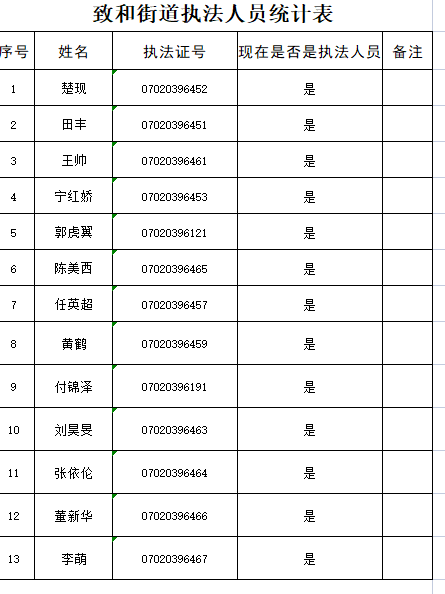 致和街道执法人员统计表

| 序号 | 姓名 | 执法证号 | 现在是否是执法人员 | 备注 |
|---|---|---|---|---|
| 1 | 楚现 | 07020396452 | 是 | |
| 2 | 田丰 | 07020396451 | 是 | |
| 3 | 王帅 | 07020396461 | 是 | |
| 4 | 宁红娇 | 07020396453 | 是 | |
| 5 | 郭虎翼 | 07020396121 | 是 | |
| 6 | 陈美西 | 07020396465 | 是 | |
| 7 | 任英超 | 07020396457 | 是 | |
| 8 | 黄鹤 | 07020396459 | 是 | |
| 9 | 付锦泽 | 07020396191 | 是 | |
| 10 | 刘昊旻 | 07020396463 | 是 | |
| 11 | 张依伦 | 07020396464 | 是 | |
| 12 | 董新华 | 07020396466 | 是 | |
| 13 | 李萌 | 07020396467 | 是 | |